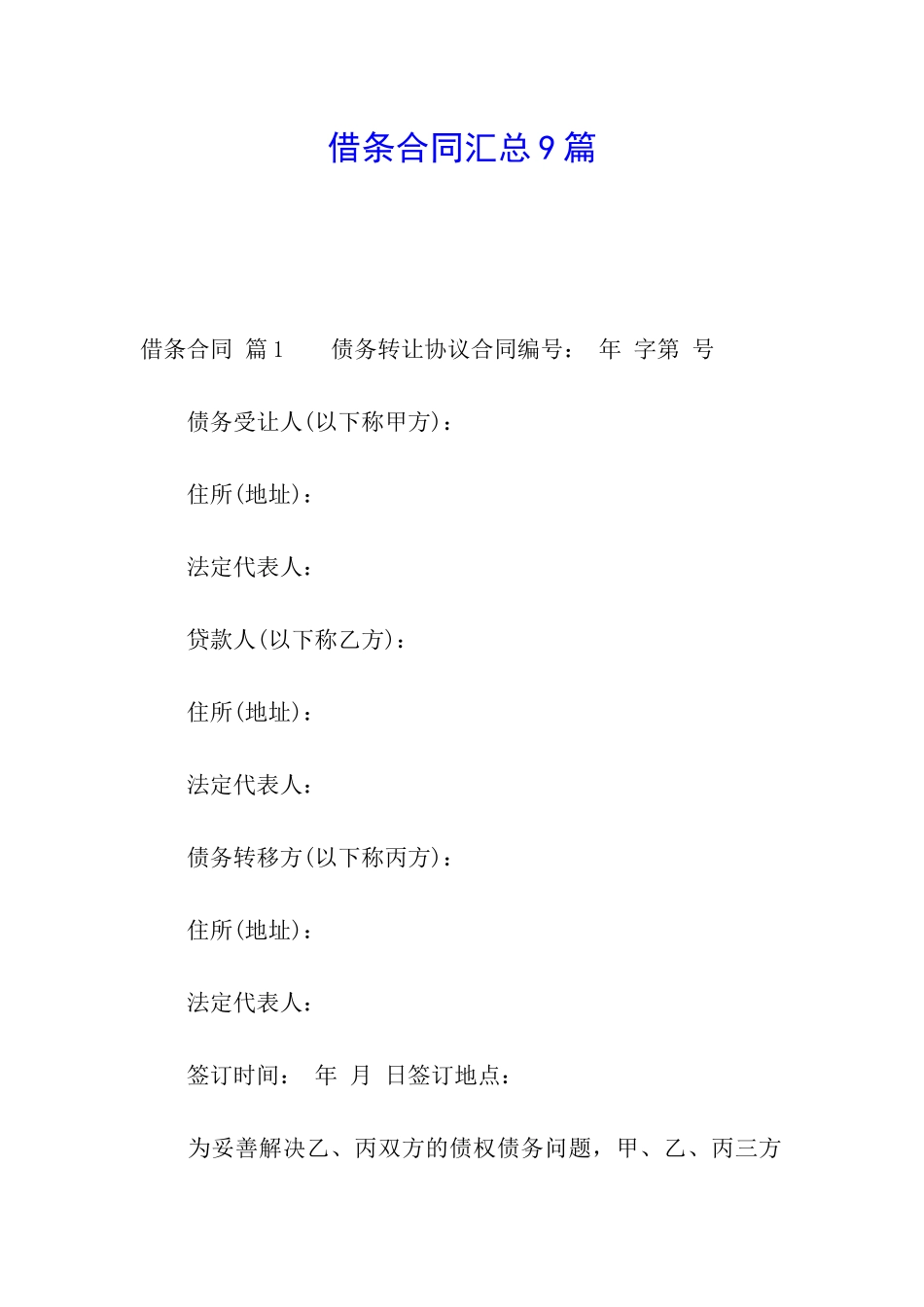 借条合同汇总9篇

借条合同 篇1　　债务转让协议合同编号：　年 字第 号

债务受让人(以下称甲方)：

住所(地址)：

法定代表人：

贷款人(以下称乙方)：

住所(地址)：

法定代表人：

债务转移方(以下称丙方)：

住所(地址)：

法定代表人：

签订时间：　年 月 日签订地点：

为妥善解决乙、丙双方的债权债务问题，甲、乙、丙三方